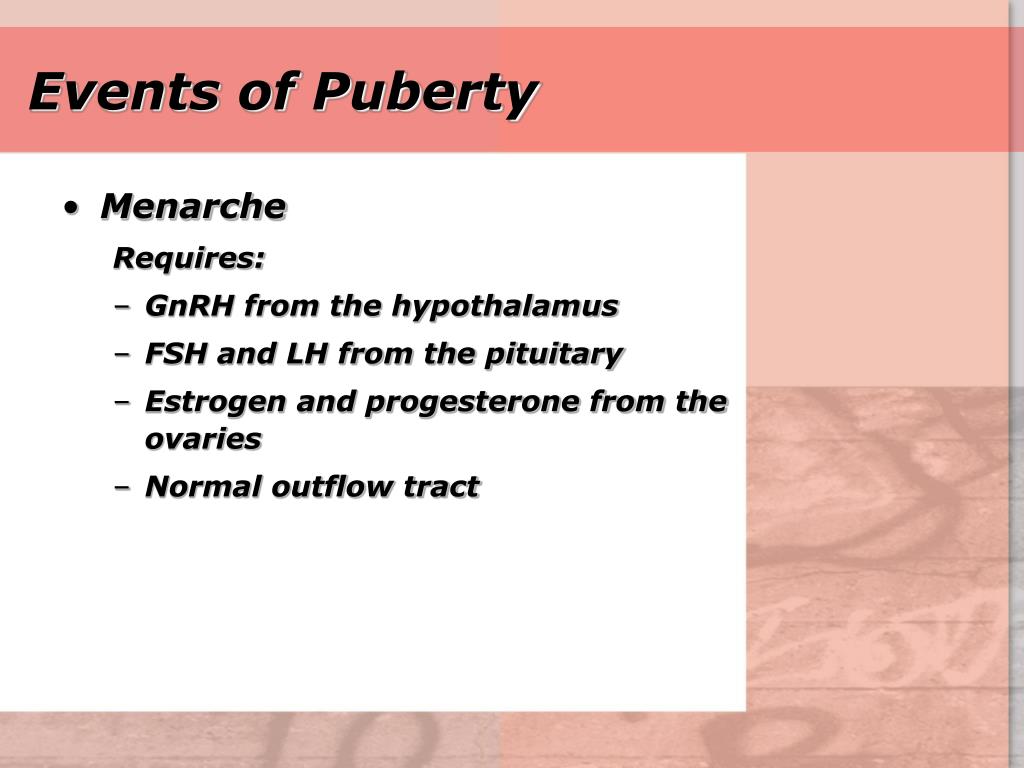 Events of Puberty

• Menarche

Requires:

– GnRH from the hypothalamus

– FSH and LH from the pituitary

– Estrogen and progesterone from the ovaries

– Normal outflow tract